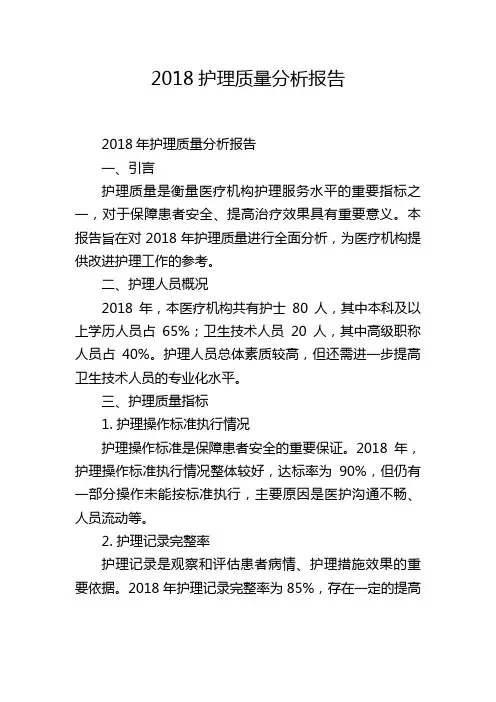 2018 护理质量分析报告

2018 年护理质量分析报告

一、引言

护理质量是衡量医疗机构护理服务水平的重要指标之一，对于保障患者安全、提高治疗效果具有重要意义。本报告旨在对 2018 年护理质量进行全面分析，为医疗机构提供改进护理工作的参考。

二、护理人员概况

2018 年，本医疗机构共有护士 80 人，其中本科及以上学历人员占 65%；卫生技术人员 20 人，其中高级职称人员占 40%。护理人员总体素质较高，但还需进一步提高卫生技术人员的专业化水平。

三、护理质量指标

1. 护理操作标准执行情况

护理操作标准是保障患者安全的重要保证。2018 年，护理操作标准执行情况整体较好，达标率为 90%，但仍有一部分操作未能按标准执行，主要原因是医护沟通不畅、人员流动等。

2. 护理记录完整率

护理记录是观察和评估患者病情、护理措施效果的重要依据。2018 年护理记录完整率为 85%，存在一定的提高